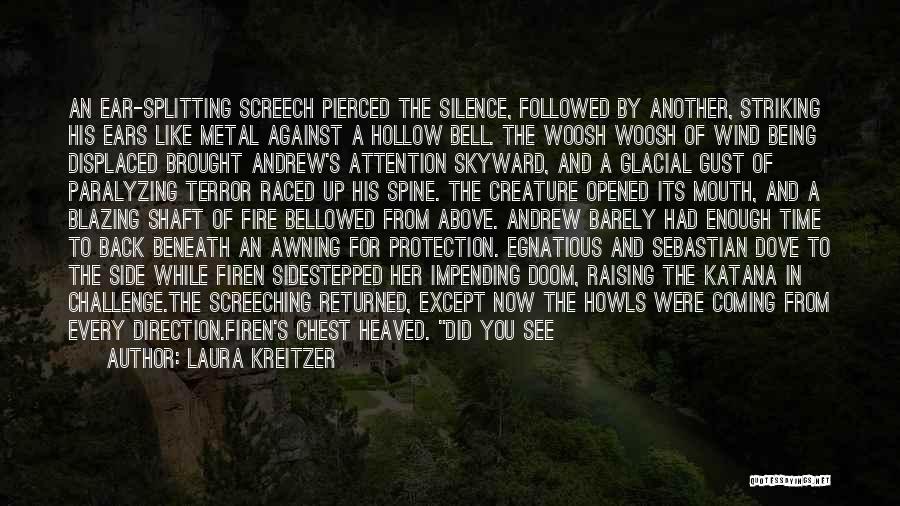 AN EAR-SPLITTING SCREECH PIERCED THE SILENCE, FOLLOWED BY ANOTHER, STRIKING HIS EARS LIKE METAL AGAINST A HOLLOW BELL. THE WOOSH WOOSH OF WIND BEING DISPLACED BROUGHT ANDREW'S ATTENTION SKYWARD, AND A GLACIAL GUST OF PARALYZING TERROR RACED UP HIS SPINE. THE CREATURE OPENED ITS MOUTH, AND A BLAZING SHAFT OF FIRE BELLOWED FROM ABOVE. ANDREW BARELY HAD ENOUGH TIME TO BACK BENEATH AN AWNING FOR PROTECTION. EGNATIOUS AND SEBASTIAN DOVE TO THE SIDE WHILE FIREN SIDESTEPPED HER IMPENDING DOOM, RAISING THE KATANA IN CHALLENGE.THE SCREECHING RETURNED, EXCEPT NOW THE HOWLS WERE COMING FROM EVERY DIRECTION.FIREN'S CHEST HEAVED. "DID YOU SEE

AUTHOR: LAURA KREITZER

QUOTESSAYINGS.NET